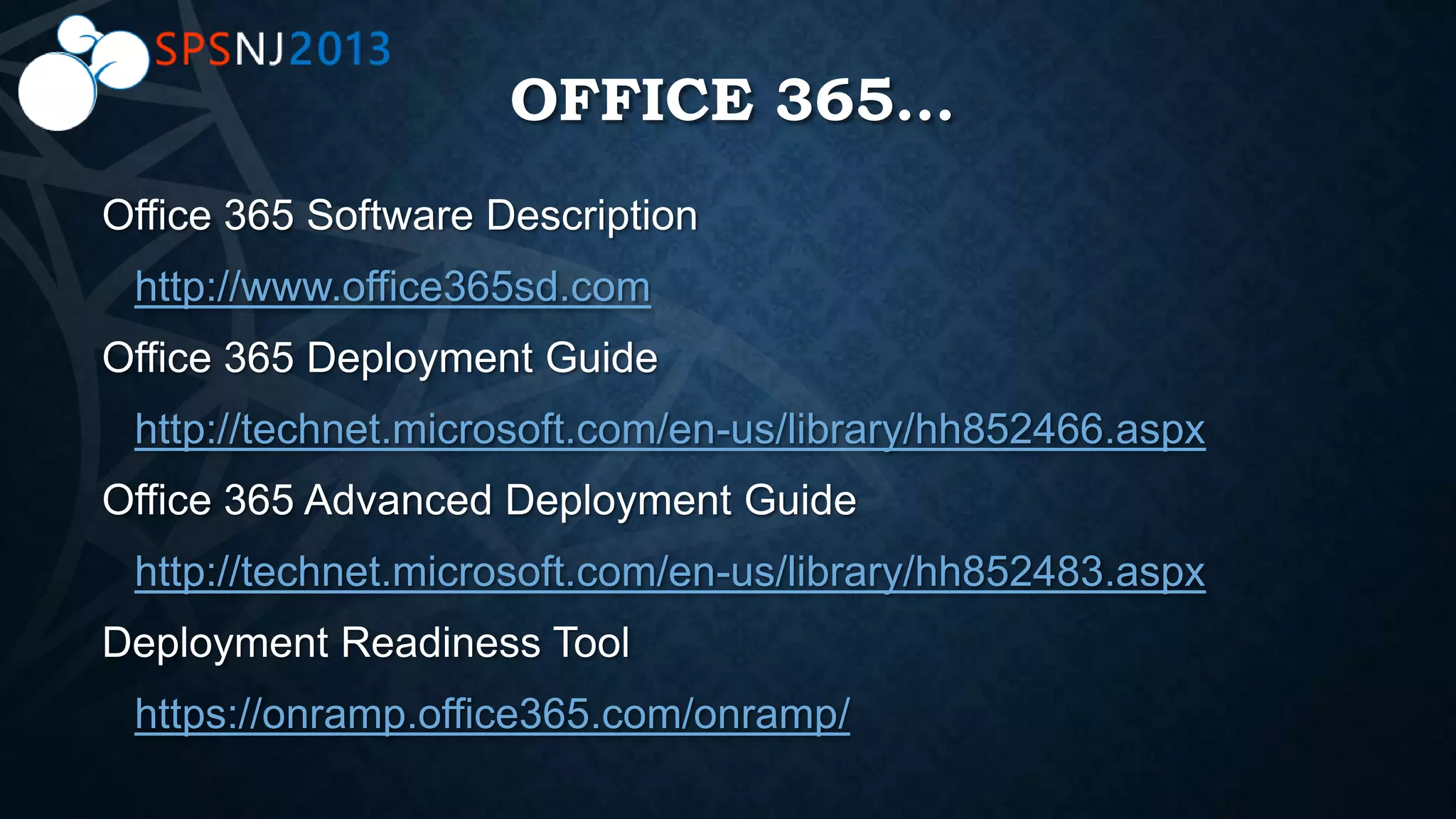 SPSNJ2013

OFFICE 365…

Office 365 Software Description

http://www.office365sd.com

Office 365 Deployment Guide

http://technet.microsoft.com/en-us/library/hh852466.aspx

Office 365 Advanced Deployment Guide

http://technet.microsoft.com/en-us/library/hh852483.aspx

Deployment Readiness Tool

https://onramp.office365.com/onramp/